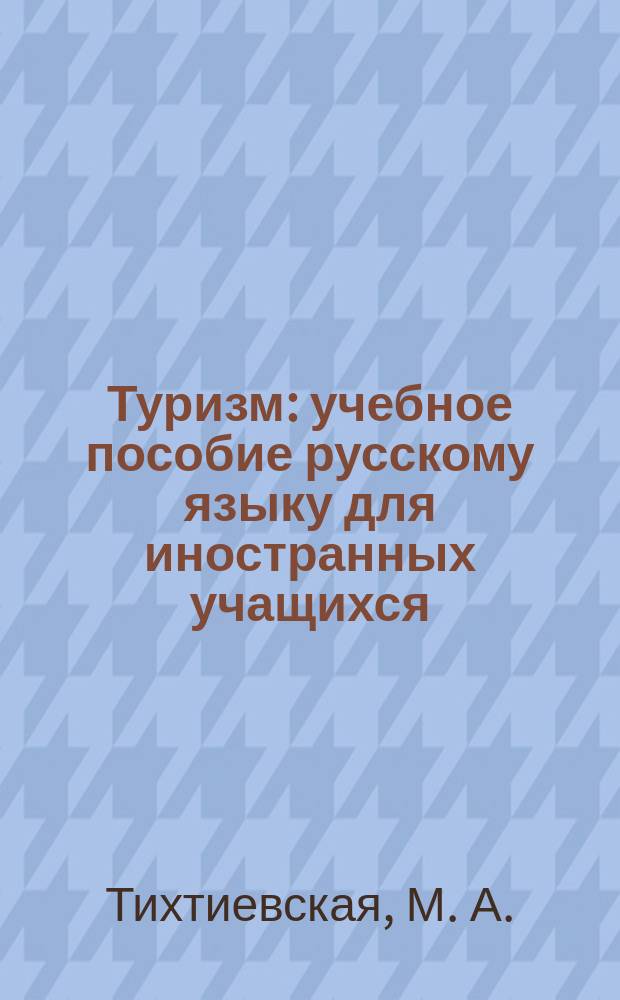 Туризм: учебное пособие русскому языку для иностранных учащихся

Тихтиевская, М. А.